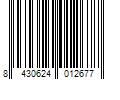 8 430624 012677